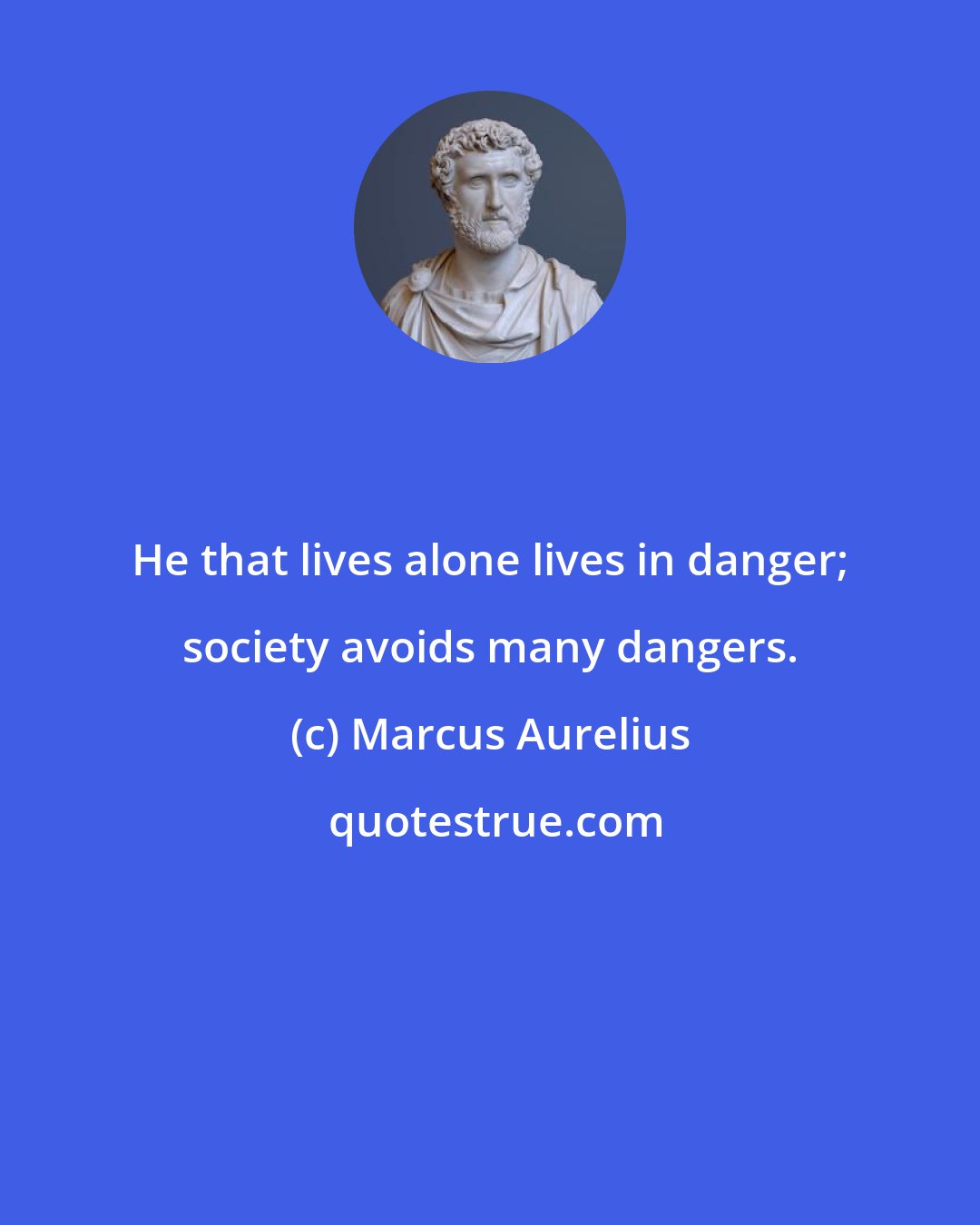 He that lives alone lives in danger; society avoids many dangers.

(c) Marcus Aurelius

quotestrue.com